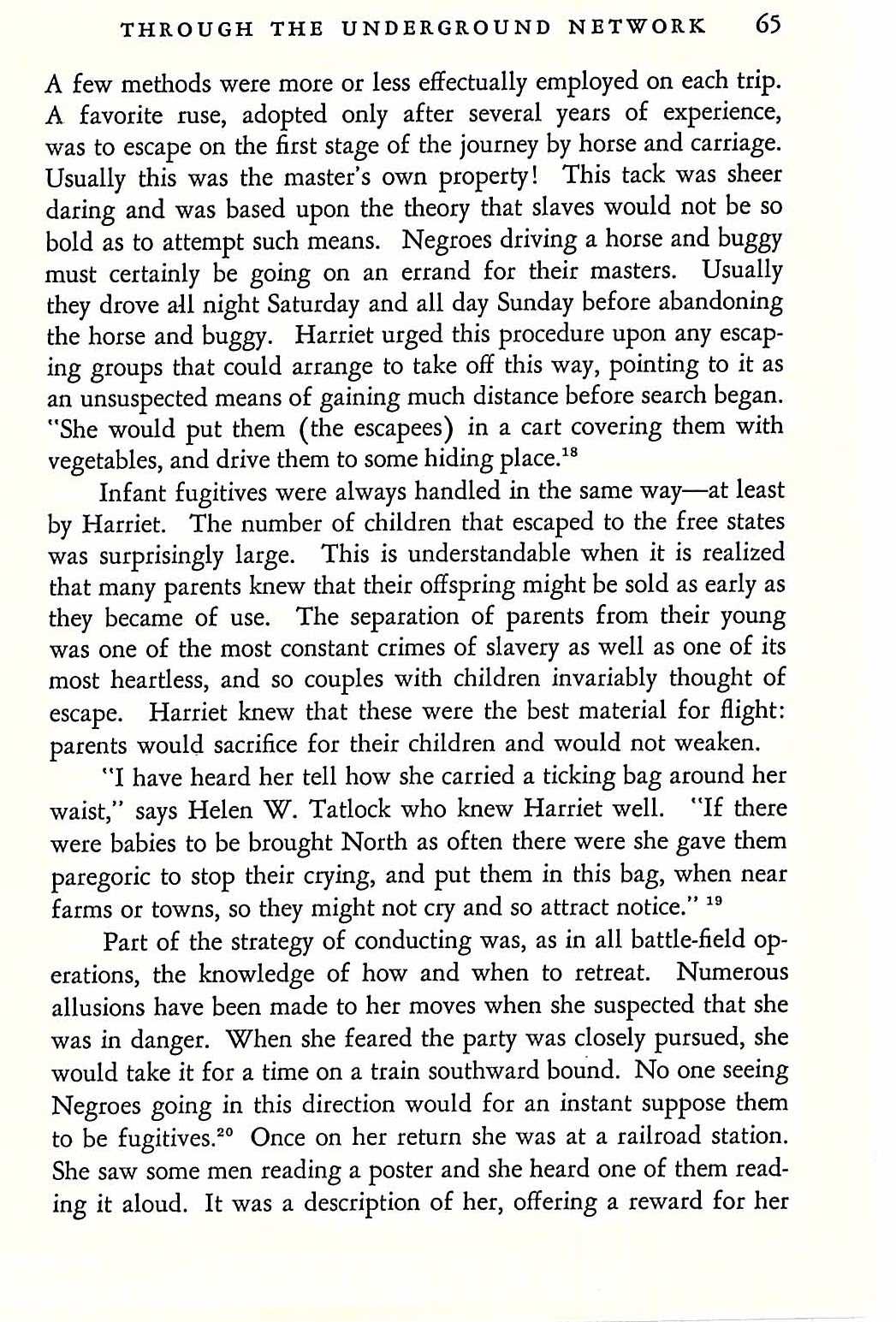 THROUGH THE UNDERGROUND NETWORK 65

A few methods were more or less effectually employed on each trip. A favorite ruse, adopted only after several years of experience, was to escape on the first stage of the journey by horse and carriage. Usually this was the master's own property! This tack was sheer daring and was based upon the theory that slaves would not be so bold as to attempt such means. Negroes driving a horse and buggy must certainly be going on an errand for their masters. Usually they drove all night Saturday and all day Sunday before abandoning the horse and buggy. Harriet urged this procedure upon any escaping groups that could arrange to take off this way, pointing to it as an unsuspected means of gaining much distance before search began. "She would put them (the escapees) in a cart covering them with vegetables, and drive them to some hiding place.$^{18}$

Infant fugitives were always handled in the same way—at least by Harriet. The number of children that escaped to the free states was surprisingly large. This is understandable when it is realized that many parents knew that their offspring might be sold as early as they became of use. The separation of parents from their young was one of the most constant crimes of slavery as well as one of its most heartless, and so couples with children invariably thought of escape. Harriet knew that these were the best material for flight: parents would sacrifice for their children and would not weaken.

"I have heard her tell how she carried a ticking bag around her waist," says Helen W. Tatlock who knew Harriet well. "If there were babies to be brought North as often there were she gave them paregoric to stop their crying, and put them in this bag, when near farms or towns, so they might not cry and so attract notice." $^{19}$

Part of the strategy of conducting was, as in all battle-field operations, the knowledge of how and when to retreat. Numerous allusions have been made to her moves when she suspected that she was in danger. When she feared the party was closely pursued, she would take it for a time on a train southward bound. No one seeing Negroes going in this direction would for an instant suppose them to be fugitives.$^{20}$ Once on her return she was at a railroad station. She saw some men reading a poster and she heard one of them reading it aloud. It was a description of her, offering a reward for her